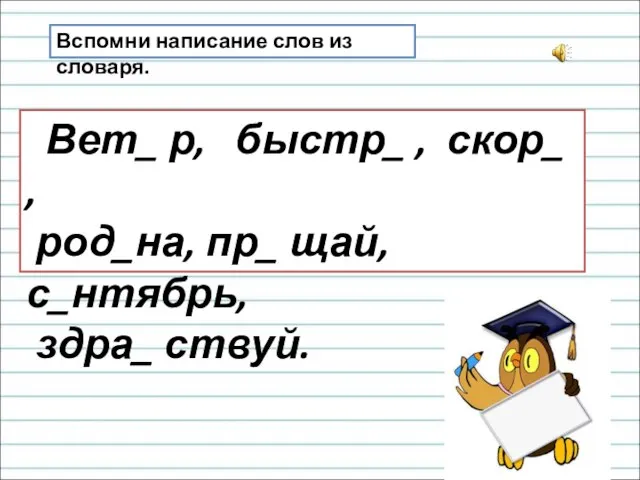 Вспомни написание слов из словаря.

Вет_ р, быстр_ , скор_ ,
род_на, пр_ щай,
с_нтябрь,
здра_ ствуй.